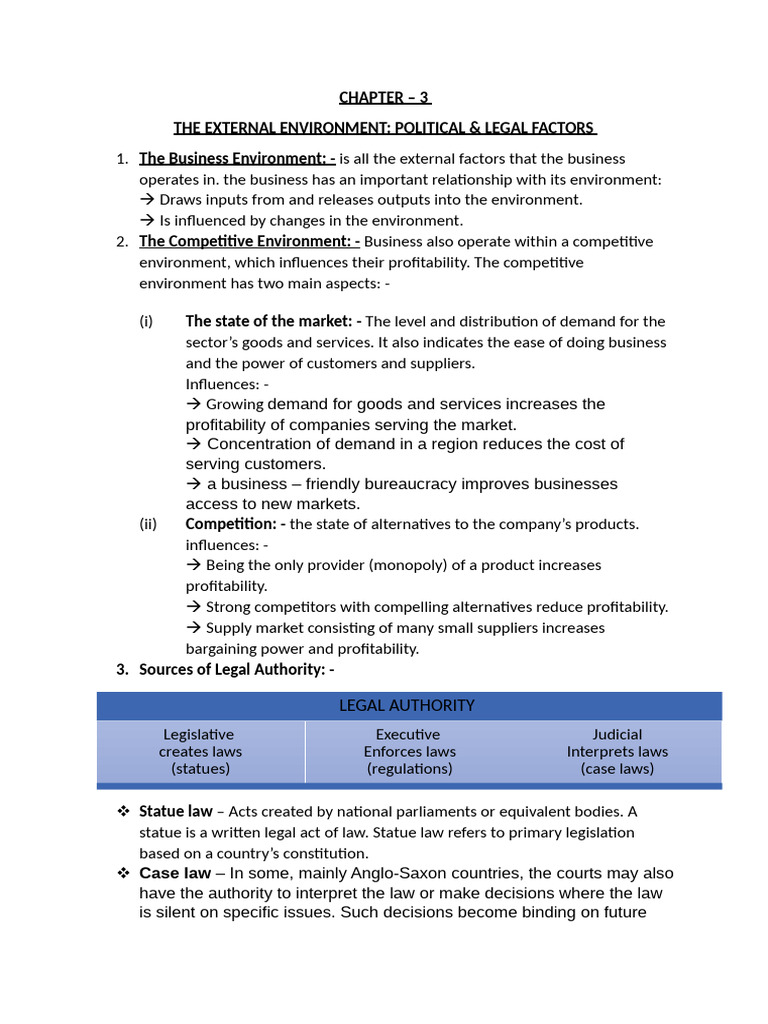 CHAPTER – 3

THE EXTERNAL ENVIRONMENT: POLITICAL & LEGAL FACTORS

1. The Business Environment: - is all the external factors that the business operates in. the business has an important relationship with its environment:
→ Draws inputs from and releases outputs into the environment.
→ Is influenced by changes in the environment.
2. The Competitive Environment: - Business also operate within a competitive environment, which influences their profitability. The competitive environment has two main aspects: -

(i) The state of the market: - The level and distribution of demand for the sector's goods and services. It also indicates the ease of doing business and the power of customers and suppliers.
Influences: -
→ Growing demand for goods and services increases the profitability of companies serving the market.
→ Concentration of demand in a region reduces the cost of serving customers.
→ a business – friendly bureaucracy improves businesses access to new markets.
(ii) Competition: - the state of alternatives to the company's products.
influences: -
→ Being the only provider (monopoly) of a product increases profitability.
→ Strong competitors with compelling alternatives reduce profitability.
→ Supply market consisting of many small suppliers increases bargaining power and profitability.
3. Sources of Legal Authority: -

| LEGAL AUTHORITY | | |
|---|---|---|
| Legislative creates laws (statues) | Executive Enforces laws (regulations) | Judicial Interprets laws (case laws) |

❖ Statue law – Acts created by national parliaments or equivalent bodies. A statue is a written legal act of law. Statue law refers to primary legislation based on a country's constitution.
❖ Case law – In some, mainly Anglo-Saxon countries, the courts may also have the authority to interpret the law or make decisions where the law is silent on specific issues. Such decisions become binding on future